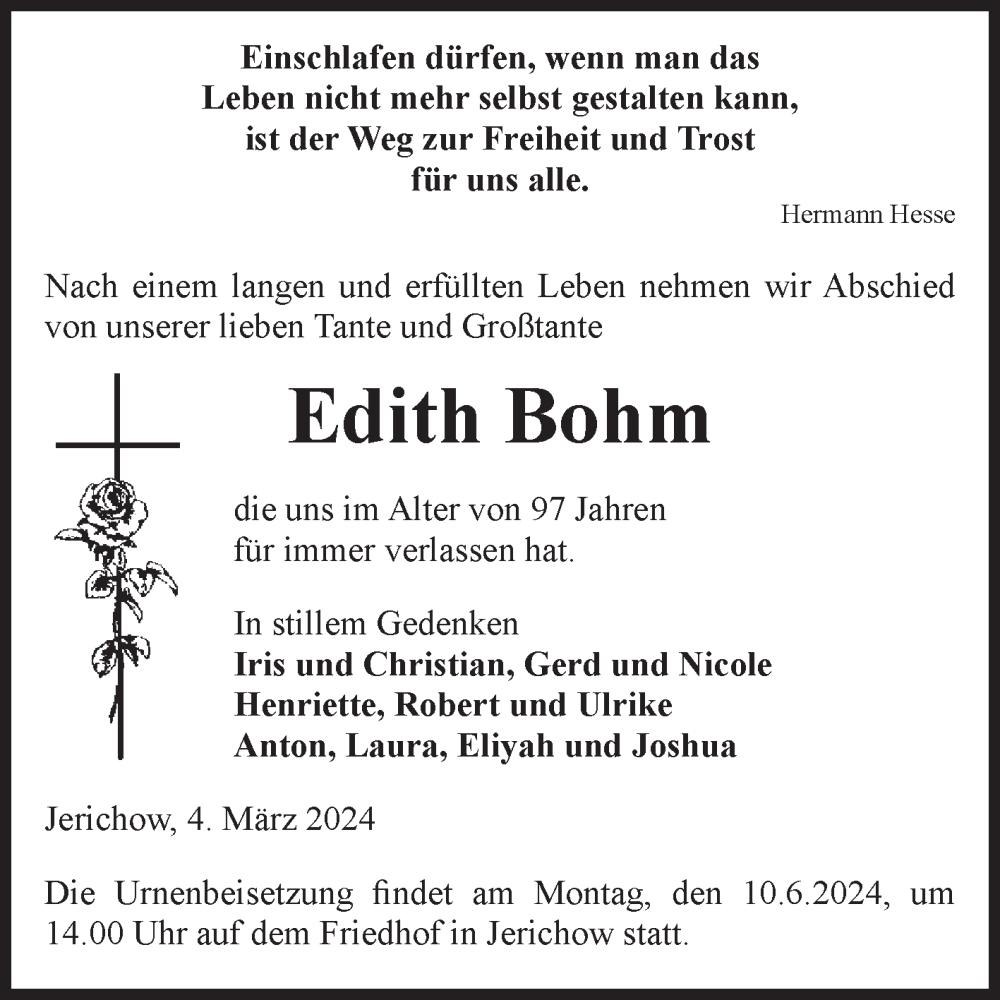 Einschlafen dürfen, wenn man das Leben nicht mehr selbst gestalten kann, ist der Weg zur Freiheit und Trost für uns alle.

Hermann Hesse

Nach einem langen und erfüllten Leben nehmen wir Abschied von unserer lieben Tante und Großtante

Edith Bohm

die uns im Alter von 97 Jahren für immer verlassen hat.

In stillem Gedenken
Iris und Christian, Gerd und Nicole
Henriette, Robert und Ulrike
Anton, Laura, Eliyah und Joshua

Jerichow, 4. März 2024

Die Urnenbeisetzung findet am Montag, den 10.6.2024, um 14.00 Uhr auf dem Friedhof in Jerichow statt.